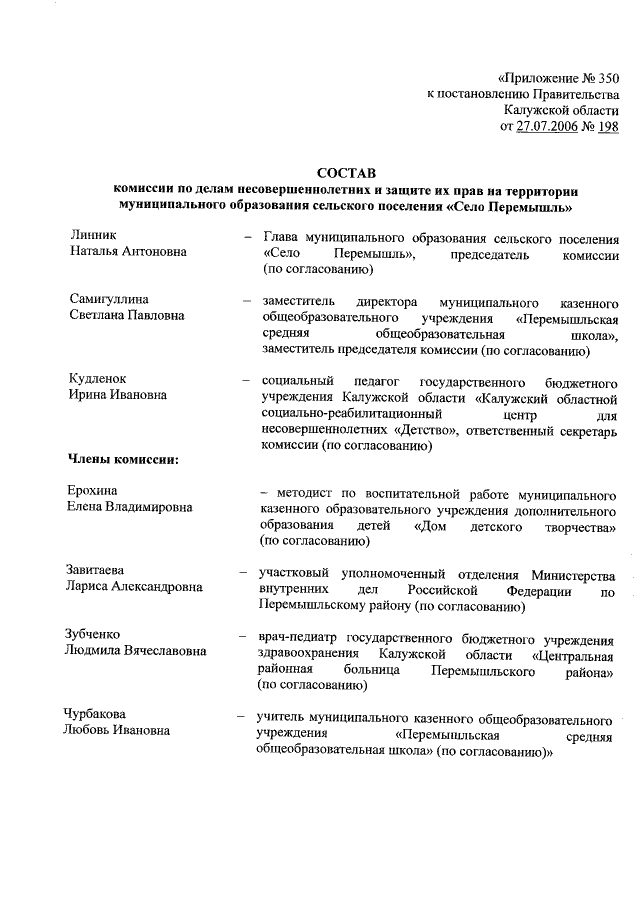 «Приложение № 350
к постановлению Правительства
Калужской области
от 27.07.2006 № 198

СОСТАВ
комиссии по делам несовершеннолетних и защите их прав на территории муниципального образования сельского поселения «Село Перемышль»

Линник
Наталья Антоновна – Глава муниципального образования сельского поселения «Село Перемышль», председатель комиссии (по согласованию)

Самигуллина
Светлана Павловна – заместитель директора муниципального казенного общеобразовательного учреждения «Перемышльская средняя общеобразовательная школа», заместитель председателя комиссии (по согласованию)

Кудленок
Ирина Ивановна – социальный педагог государственного бюджетного учреждения Калужской области «Калужский областной социально-реабилитационный центр для несовершеннолетних «Детство», ответственный секретарь комиссии (по согласованию)

Члены комиссии:

Ерохина
Елена Владимировна – методист по воспитательной работе муниципального казенного образовательного учреждения дополнительного образования детей «Дом детского творчества» (по согласованию)

Завитаева
Лариса Александровна – участковый уполномоченный отделения Министерства внутренних дел Российской Федерации по Перемышльскому району (по согласованию)

Зубченко
Людмила Вячеславовна – врач-педиатр государственного бюджетного учреждения здравоохранения Калужской области «Центральная районная больница Перемышльского района» (по согласованию)

Чурбакова
Любовь Ивановна – учитель муниципального казенного общеобразовательного учреждения «Перемышльская средняя общеобразовательная школа» (по согласованию)»